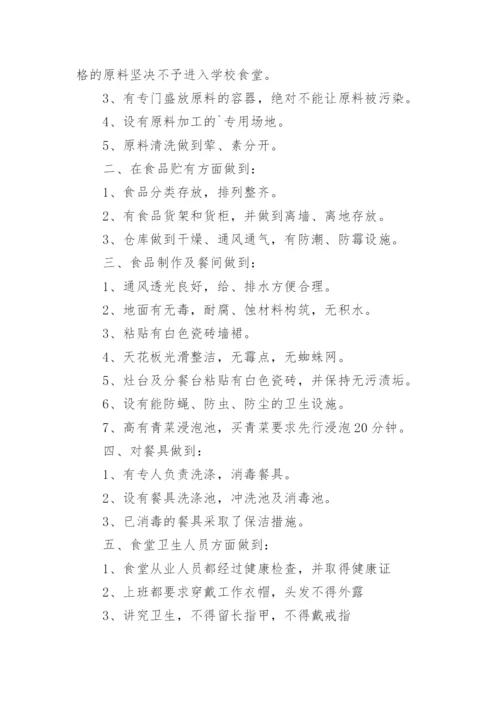 格的原料坚决不予进入学校食堂。

3、有专门盛放原料的容器，绝对不能让原料被污染。

4、设有原料加工的`专用场地。

5、原料清洗做到荤、素分开。

二、在食品贮有方面做到：

1、食品分类存放，排列整齐。

2、有食品货架和货柜，并做到离墙、离地存放。

3、仓库做到干燥、通风通气，有防潮、防霉设施。

三、食品制作及餐间做到：

1、通风透光良好，给、排水方便合理。

2、地面有无毒，耐腐、蚀材料构筑，无积水。

3、粘贴有白色瓷砖墙裙。

4、天花板光滑整洁，无霉点，无蜘蛛网。

5、灶台及分餐台粘贴有白色瓷砖，并保持无污渍垢。

6、设有能防蝇、防虫、防尘的卫生设施。

7、高有青菜浸泡池，买青菜要求先行浸泡20分钟。

四、对餐具做到：

1、有专人负责洗涤，消毒餐具。

2、设有餐具洗涤池，冲洗池及消毒池。

3、已消毒的餐具采取了保洁措施。

五、食堂卫生人员方面做到：

1、食堂从业人员都经过健康检查，并取得健康证

2、上班都要求穿戴工作衣帽，头发不得外露

3、讲究卫生，不得留长指甲，不得戴戒指